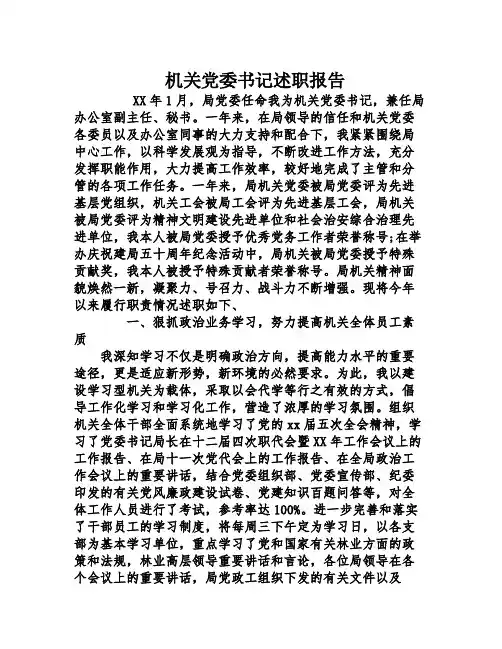 机关党委书记述职报告

XX 年 1 月，局党委任命我为机关党委书记，兼任局办公室副主任、秘书。一年来，在局领导的信任和机关党委各委员以及办公室同事的大力支持和配合下，我紧紧围绕局中心工作，以科学发展观为指导，不断改进工作方法，充分发挥职能作用，大力提高工作效率，较好地完成了主管和分管的各项工作任务。一年来，局机关党委被局党委评为先进基层党组织，机关工会被局工会评为先进基层工会，局机关被局党委评为精神文明建设先进单位和社会治安综合治理先进单位，我本人被局党委授予优秀党务工作者荣誉称号;在举办庆祝建局五十周年纪念活动中，局机关被局党委授予特殊贡献奖，我本人被授予特殊贡献者荣誉称号。局机关精神面貌焕然一新，凝聚力、号召力、战斗力不断增强。现将今年以来履行职责情况述职如下、

一、狠抓政治业务学习，努力提高机关全体员工素质

我深知学习不仅是明确政治方向，提高能力水平的重要途径，更是适应新形势，新环境的必然要求。为此，我以建设学习型机关为载体，采取以会代学等行之有效的方式，倡导工作化学习和学习化工作，营造了浓厚的学习氛围。组织机关全体干部全面系统地学习了党的 xx 届五次全会精神，学习了党委书记局长在十二届四次职代会暨 XX 年工作会议上的工作报告、在局十一次党代会上的工作报告、在全局政治工作会议上的重要讲话，结合党委组织部、党委宣传部、纪委印发的有关党风廉政建设试卷、党建知识百题问答等，对全体工作人员进行了考试，参考率达 100%。进一步完善和落实了干部员工的学习制度，将每周三下午定为学习日，以各支部为基本学习单位，重点学习了党和国家有关林业方面的政策和法规，林业高层领导重要讲话和言论，各位局领导在各个会议上的重要讲话，局党政工组织下发的有关文件以及